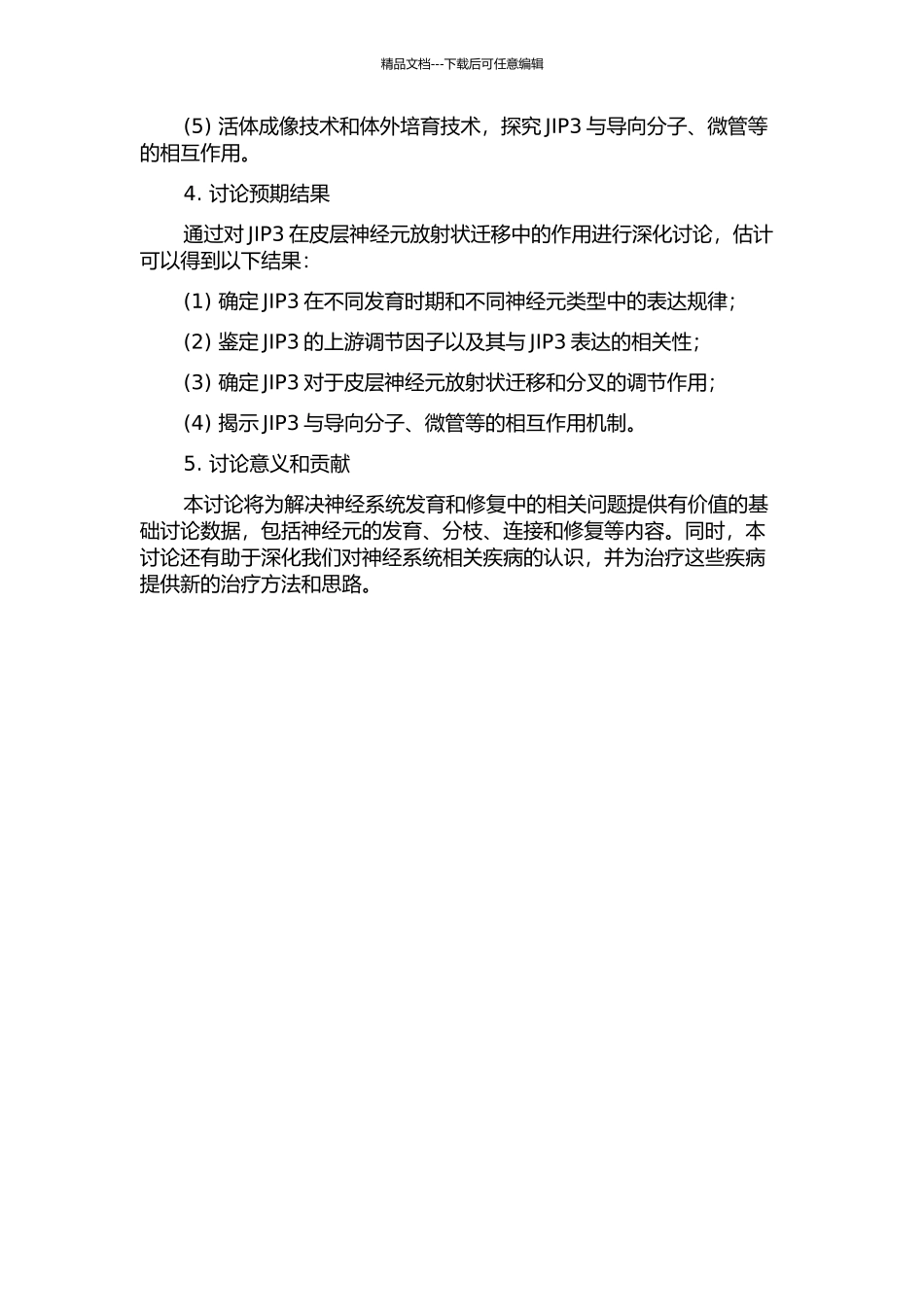 精品文档---下载后可任意编辑

(5) 活体成像技术和体外培育技术，探究 JIP3 与导向分子、微管等的相互作用。

4. 讨论预期结果

通过对 JIP3 在皮层神经元放射状迁移中的作用进行深化讨论，估计可以得到以下结果：

(1) 确定 JIP3 在不同发育时期和不同神经元类型中的表达规律；

(2) 鉴定 JIP3 的上游调节因子以及其与 JIP3 表达的相关性；

(3) 确定 JIP3 对于皮层神经元放射状迁移和分叉的调节作用；

(4) 揭示 JIP3 与导向分子、微管等的相互作用机制。

5. 讨论意义和贡献

本讨论将为解决神经系统发育和修复中的相关问题提供有价值的基础讨论数据，包括神经元的发育、分枝、连接和修复等内容。同时，本讨论还有助于深化我们对神经系统相关疾病的认识，并为治疗这些疾病提供新的治疗方法和思路。